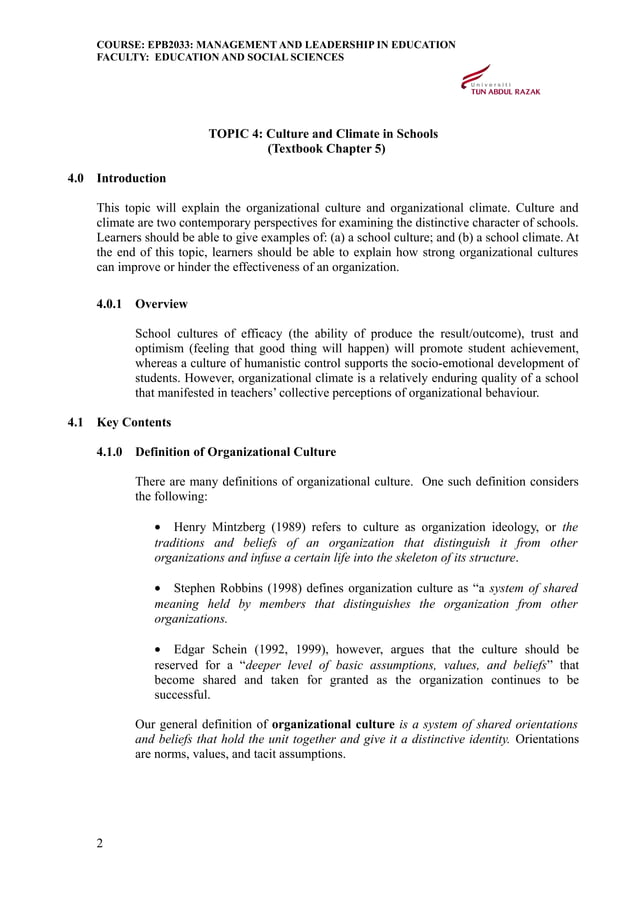 COURSE: EPB2033: MANAGEMENT AND LEADERSHIP IN EDUCATION
FACULTY: EDUCATION AND SOCIAL SCIENCES

Universiti
TUN ABDUL RAZAK

TOPIC 4: Culture and Climate in Schools
(Textbook Chapter 5)

4.0 Introduction

This topic will explain the organizational culture and organizational climate. Culture and climate are two contemporary perspectives for examining the distinctive character of schools. Learners should be able to give examples of: (a) a school culture; and (b) a school climate. At the end of this topic, learners should be able to explain how strong organizational cultures can improve or hinder the effectiveness of an organization.

4.0.1 Overview

School cultures of efficacy (the ability of produce the result/outcome), trust and optimism (feeling that good thing will happen) will promote student achievement, whereas a culture of humanistic control supports the socio-emotional development of students. However, organizational climate is a relatively enduring quality of a school that manifested in teachers' collective perceptions of organizational behaviour.

4.1 Key Contents

4.1.0 Definition of Organizational Culture

There are many definitions of organizational culture. One such definition considers the following:

• Henry Mintzberg (1989) refers to culture as organization ideology, or the traditions and beliefs of an organization that distinguish it from other organizations and infuse a certain life into the skeleton of its structure.

• Stephen Robbins (1998) defines organization culture as "a system of shared meaning held by members that distinguishes the organization from other organizations.

• Edgar Schein (1992, 1999), however, argues that the culture should be reserved for a "deeper level of basic assumptions, values, and beliefs" that become shared and taken for granted as the organization continues to be successful.

Our general definition of organizational culture is a system of shared orientations and beliefs that hold the unit together and give it a distinctive identity. Orientations are norms, values, and tacit assumptions.

2